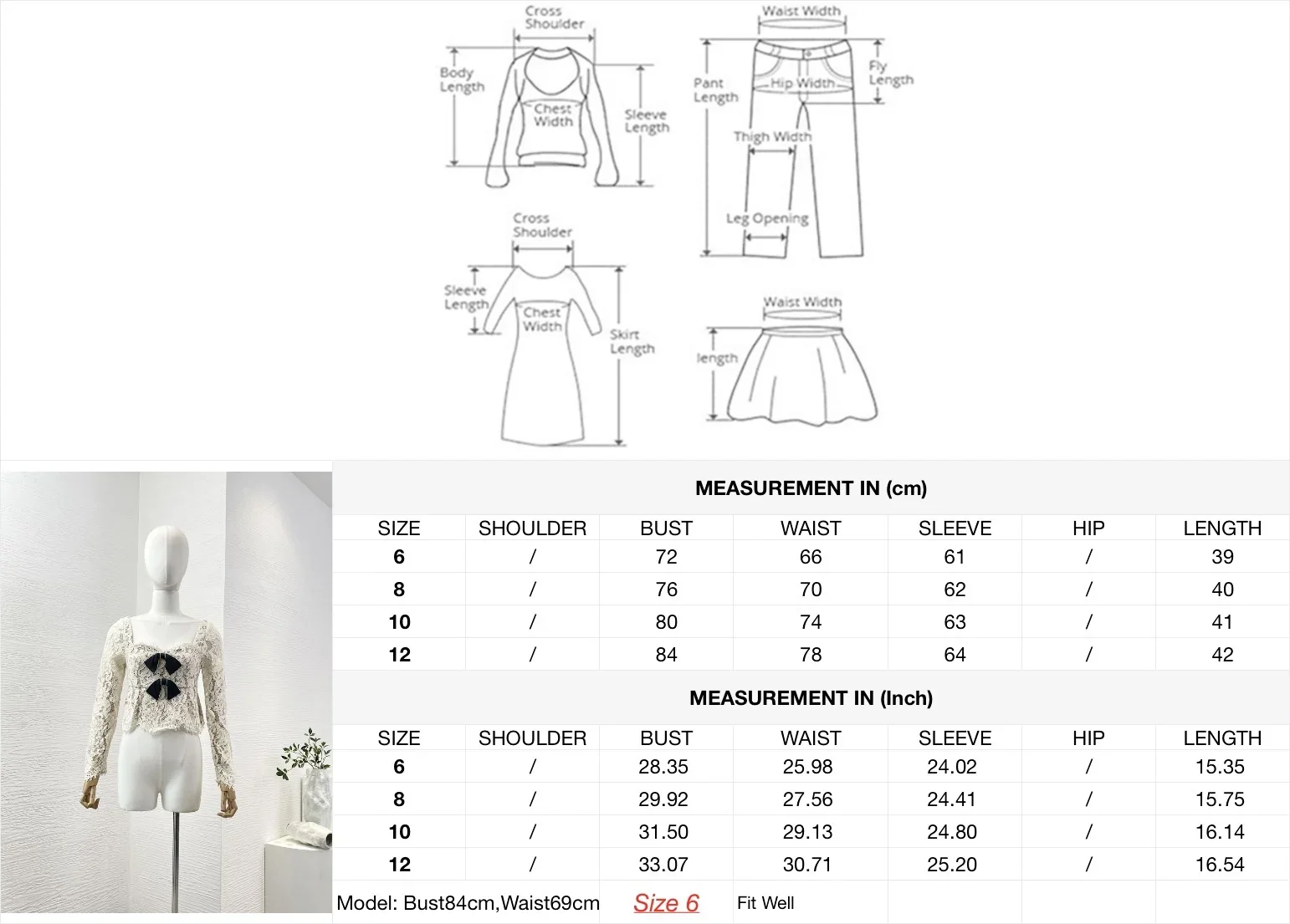 Cross Shoulder
Body Length
Chest Width
Sleeve Length

Waist Width
Pant Length
Hip Width
Fly Length
Thigh Width
Leg Opening

Cross Shoulder
Sleeve Length
Chest Width
Skirt Length

Waist Width
length

MEASUREMENT IN (cm)

| SIZE | SHOULDER | BUST | WAIST | SLEEVE | HIP | LENGTH |
|---|---|---|---|---|---|---|
| 6 | / | 72 | 66 | 61 | / | 39 |
| 8 | / | 76 | 70 | 62 | / | 40 |
| 10 | / | 80 | 74 | 63 | / | 41 |
| 12 | / | 84 | 78 | 64 | / | 42 |

MEASUREMENT IN (Inch)

| SIZE | SHOULDER | BUST | WAIST | SLEEVE | HIP | LENGTH |
|---|---|---|---|---|---|---|
| 6 | / | 28.35 | 25.98 | 24.02 | / | 15.35 |
| 8 | / | 29.92 | 27.56 | 24.41 | / | 15.75 |
| 10 | / | 31.50 | 29.13 | 24.80 | / | 16.14 |
| 12 | / | 33.07 | 30.71 | 25.20 | / | 16.54 |

Model: Bust84cm,Waist69cm Size 6 Fit Well